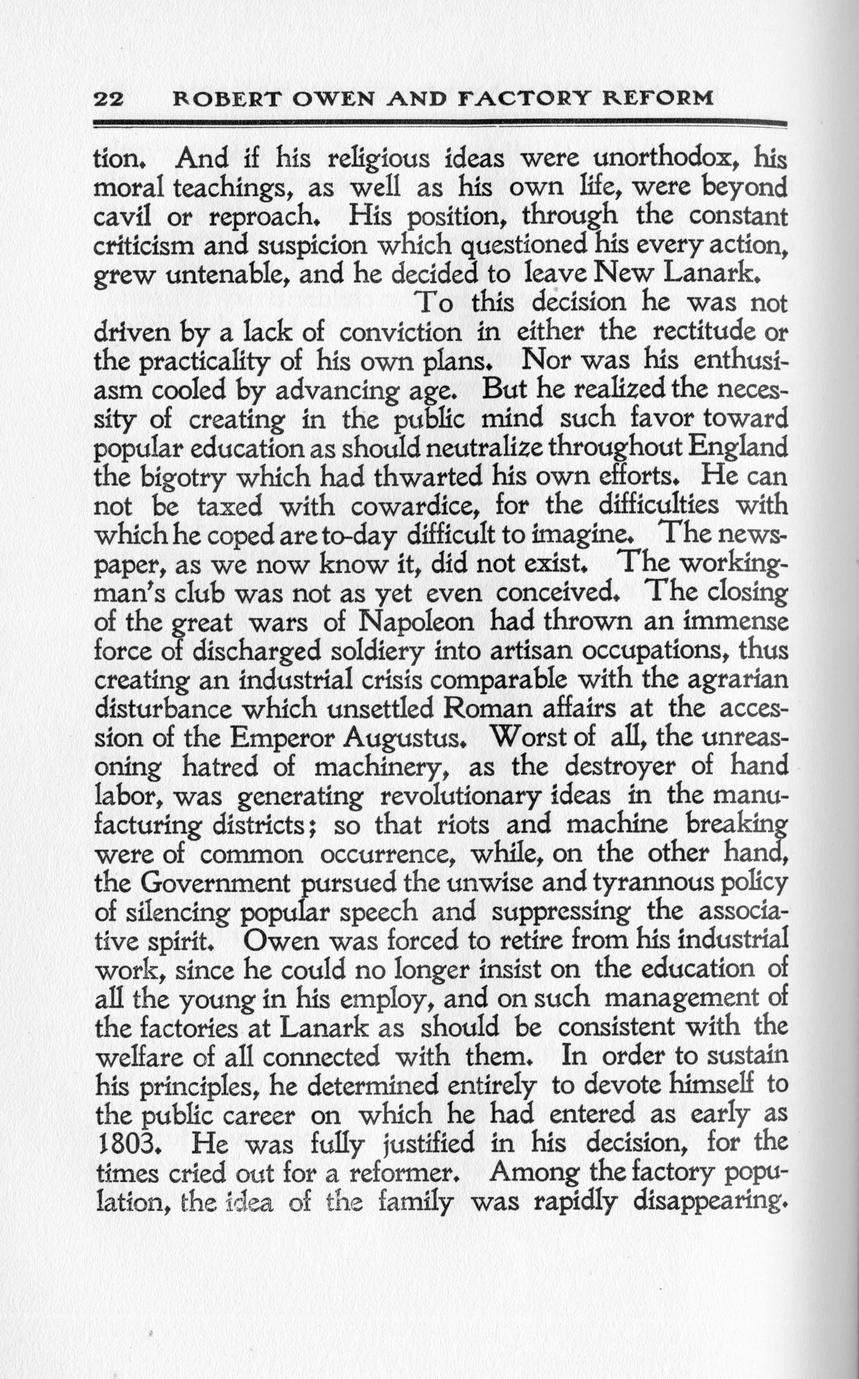 22 ROBERT OWEN AND FACTORY REFORM

tion. And if his religious ideas were unorthodox, his moral teachings, as well as his own life, were beyond cavil or reproach. His position, through the constant criticism and suspicion which questioned his every action, grew untenable, and he decided to leave New Lanark.

To this decision he was not driven by a lack of conviction in either the rectitude or the practicality of his own plans. Nor was his enthusiasm cooled by advancing age. But he realized the necessity of creating in the public mind such favor toward popular education as should neutralize throughout England the bigotry which had thwarted his own efforts. He can not be taxed with cowardice, for the difficulties with which he coped are to-day difficult to imagine. The newspaper, as we now know it, did not exist. The workingman's club was not as yet even conceived. The closing of the great wars of Napoleon had thrown an immense force of discharged soldiery into artisan occupations, thus creating an industrial crisis comparable with the agrarian disturbance which unsettled Roman affairs at the accession of the Emperor Augustus. Worst of all, the unreasoning hatred of machinery, as the destroyer of hand labor, was generating revolutionary ideas in the manufacturing districts; so that riots and machine breaking were of common occurrence, while, on the other hand, the Government pursued the unwise and tyrannous policy of silencing popular speech and suppressing the associative spirit. Owen was forced to retire from his industrial work, since he could no longer insist on the education of all the young in his employ, and on such management of the factories at Lanark as should be consistent with the welfare of all connected with them. In order to sustain his principles, he determined entirely to devote himself to the public career on which he had entered as early as 1803. He was fully justified in his decision, for the times cried out for a reformer. Among the factory population, the idea of the family was rapidly disappearing.